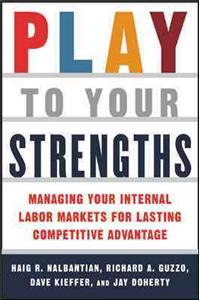 PLAY

TO YOUR

STRENGTHS

MANAGING YOUR INTERNAL LABOR MARKETS FOR LASTING COMPETITIVE ADVANTAGE

HAIG R. NALBANTIAN, RICHARD A. GUZZO, DAVE KIEFFER, AND JAY DOHERTY